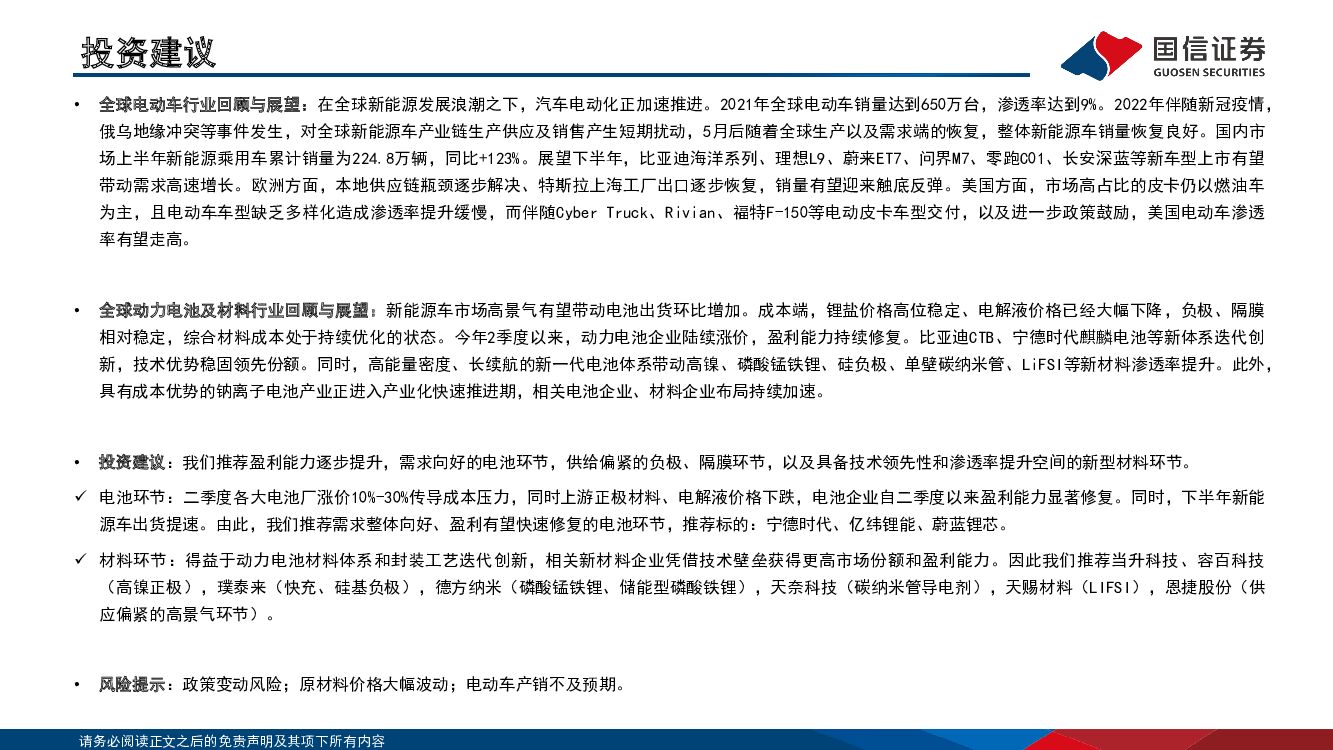 投资建议

国信证券
GUOSEN SECURITIES

• 全球电动车行业回顾与展望：在全球新能源发展浪潮之下，汽车电动化正加速推进。2021年全球电动车销量达到650万台，渗透率达到9%。2022年伴随新冠疫情，俄乌地缘冲突等事件发生，对全球新能源车产业链生产供应及销售产生短期扰动，5月后随着全球生产以及需求端的恢复，整体新能源车销量恢复良好。国内市场上半年新能源乘用车累计销量为224.8万辆，同比+123%。展望下半年，比亚迪海洋系列、理想L9、蔚来ET7、问界M7、零跑C01、长安深蓝等新车型上市有望带动需求高速增长。欧洲方面，本地供应链瓶颈逐步解决、特斯拉上海工厂出口逐步恢复，销量有望迎来触底反弹。美国方面，市场高占比的皮卡仍以燃油车为主，且电动车车型缺乏多样化造成渗透率提升缓慢，而伴随Cyber Truck、Rivian、福特F-150等电动皮卡车型交付，以及进一步政策鼓励，美国电动车渗透率有望走高。

• 全球动力电池及材料行业回顾与展望：新能源车市场高景气有望带动电池出货环比增加。成本端，锂盐价格高位稳定、电解液价格已经大幅下降，负极、隔膜相对稳定，综合材料成本处于持续优化的状态。今年2季度以来，动力电池企业陆续涨价，盈利能力持续修复。比亚迪CTB、宁德时代麒麟电池等新体系迭代创新，技术优势稳固领先份额。同时，高能量密度、长续航的新一代电池体系带动高镍、磷酸锰铁锂、硅负极、单壁碳纳米管、LiFSI等新材料渗透率提升。此外，具有成本优势的钠离子电池产业正进入产业化快速推进期，相关电池企业、材料企业布局持续加速。

• 投资建议：我们推荐盈利能力逐步提升，需求向好的电池环节，供给偏紧的负极、隔膜环节，以及具备技术领先性和渗透率提升空间的新型材料环节。

✓ 电池环节：二季度各大电池厂涨价10%-30%传导成本压力，同时上游正极材料、电解液价格下跌，电池企业自二季度以来盈利能力显著修复。同时，下半年新能源车出货提速。由此，我们推荐需求整体向好、盈利有望快速修复的电池环节，推荐标的：宁德时代、亿纬锂能、蔚蓝锂芯。

✓ 材料环节：得益于动力电池材料体系和封装工艺迭代创新，相关新材料企业凭借技术壁垒获得更高市场份额和盈利能力。因此我们推荐当升科技、容百科技（高镍正极），璞泰来（快充、硅基负极），德方纳米（磷酸锰铁锂、储能型磷酸铁锂），天奈科技（碳纳米管导电剂），天赐材料（LIFSI），恩捷股份（供应偏紧的高景气环节）。

• 风险提示：政策变动风险；原材料价格大幅波动；电动车产销不及预期。

请务必阅读正文之后的免责声明及其项下所有内容